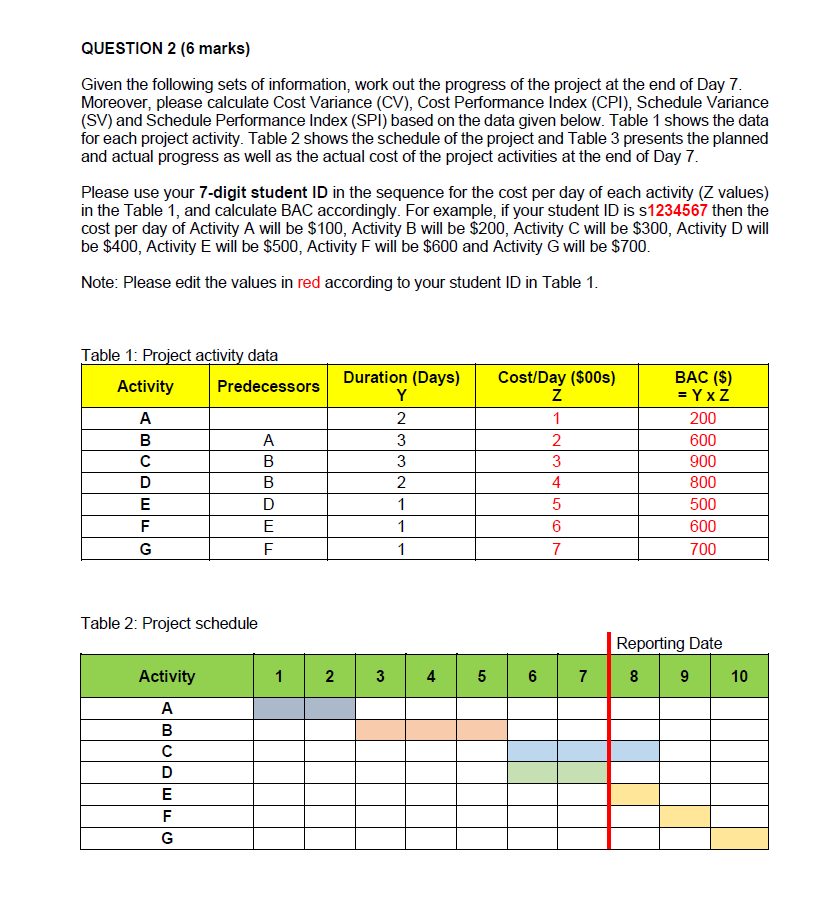 QUESTION 2 (6 marks)

Given the following sets of information, work out the progress of the project at the end of Day 7. Moreover, please calculate Cost Variance (CV), Cost Performance Index (CPI), Schedule Variance (SV) and Schedule Performance Index (SPI) based on the data given below. Table 1 shows the data for each project activity. Table 2 shows the schedule of the project and Table 3 presents the planned and actual progress as well as the actual cost of the project activities at the end of Day 7.

Please use your 7-digit student ID in the sequence for the cost per day of each activity (Z values) in the Table 1, and calculate BAC accordingly. For example, if your student ID is s1234567 then the cost per day of Activity A will be \$100, Activity B will be \$200, Activity C will be \$300, Activity D will be \$400, Activity E will be \$500, Activity F will be \$600 and Activity G will be \$700.

Note: Please edit the values in red according to your student ID in Table 1.

Table 1: Project activity data

| Activity | Predecessors | Duration (Days) Y | Cost/Day (\$00s) Z | BAC (\$) = Y x Z |
|---|---|---|---|---|
| A | | 2 | 1 | 200 |
| B | A | 3 | 2 | 600 |
| C | B | 3 | 3 | 900 |
| D | B | 2 | 4 | 800 |
| E | D | 1 | 5 | 500 |
| F | E | 1 | 6 | 600 |
| G | F | 1 | 7 | 700 |

Table 2: Project schedule

Reporting Date

| Activity | 1 | 2 | 3 | 4 | 5 | 6 | 7 | 8 | 9 | 10 |
|---|---|---|---|---|---|---|---|---|---|---|
| A | | | | | | | | | | |
| B | | | | | | | | | | |
| C | | | | | | | | | | |
| D | | | | | | | | | | |
| E | | | | | | | | | | |
| F | | | | | | | | | | |
| G | | | | | | | | | | |